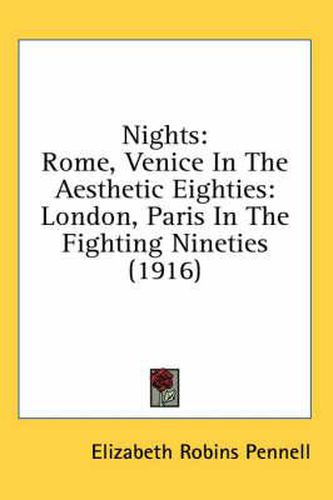 Nights:
Rome, Venice In The Aesthetic Eighties: London, Paris In The Fighting Nineties (1916)

Elizabeth Robins Pennell